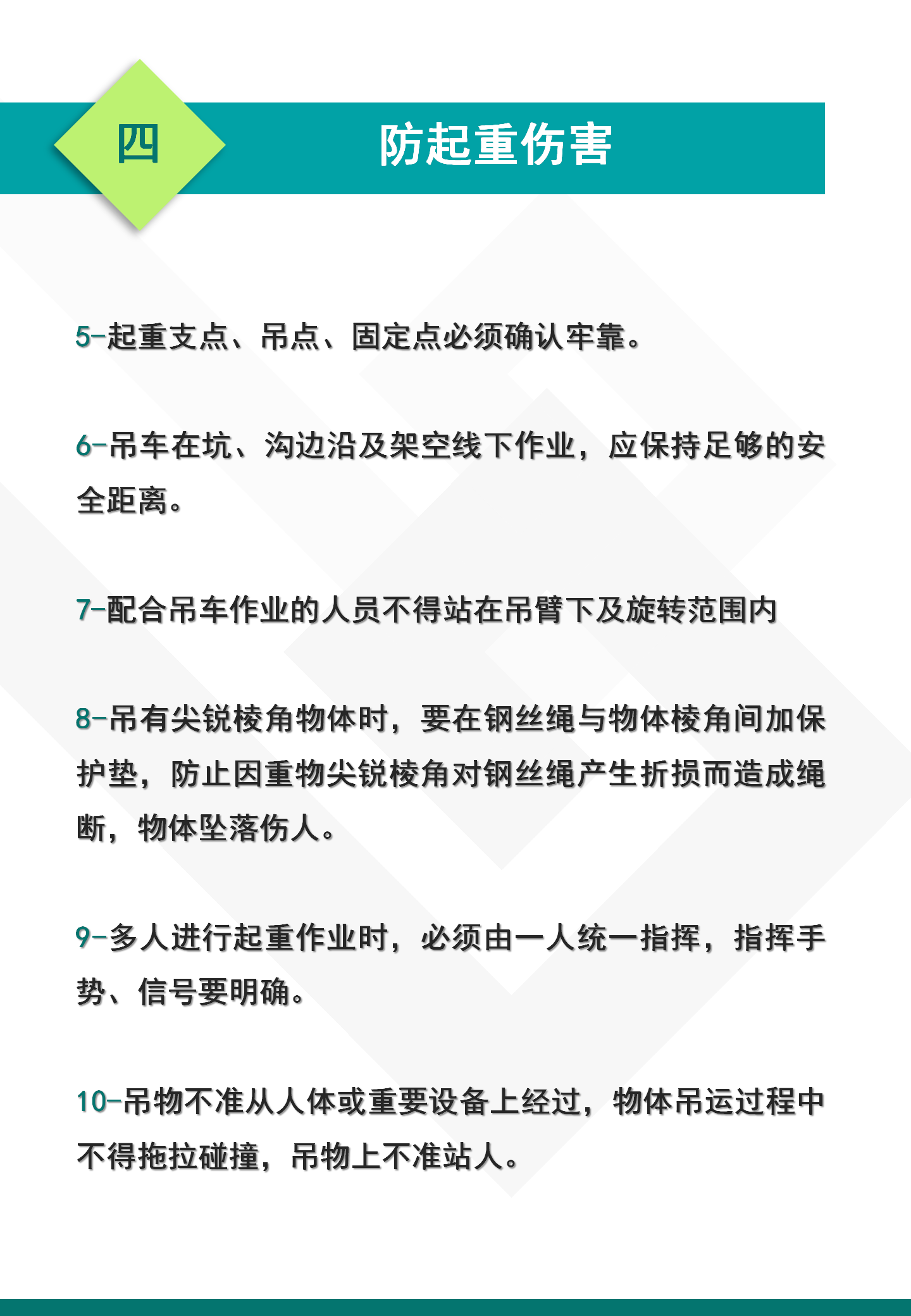 四

防起重伤害

5-起重支点、吊点、固定点必须确认牢靠。

6-吊车在坑、沟边沿及架空线下作业，应保持足够的安全距离。

7-配合吊车作业的人员不得站在吊臂下及旋转范围内

8-吊有尖锐棱角物体时，要在钢丝绳与物体棱角间加保护垫，防止因重物尖锐棱角对钢丝绳产生折损而造成绳断，物体坠落伤人。

9-多人进行起重作业时，必须由一人统一指挥，指挥手势、信号要明确。

10-吊物不准从人体或重要设备上经过，物体吊运过程中不得拖拉碰撞，吊物上不准站人。